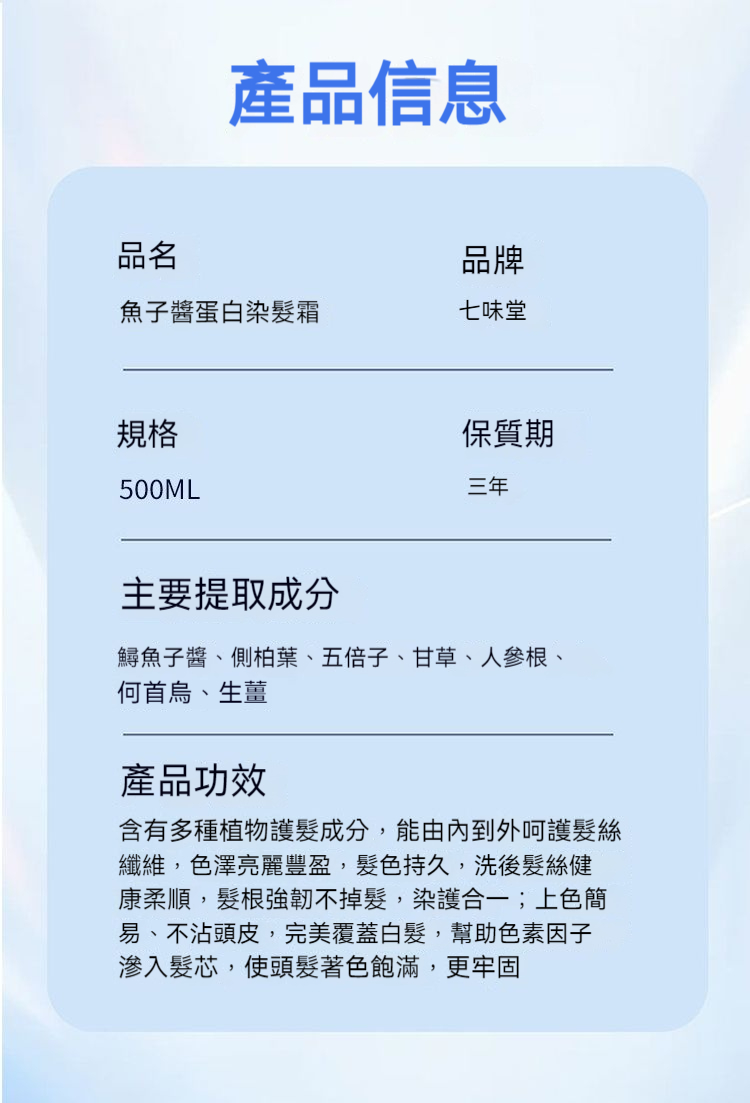 產品信息

品名
魚子醬蛋白染髮霜

品牌
七味堂

規格
500ML

保質期
三年

主要提取成分
鱘魚子醬、側柏葉、五倍子、甘草、人參根、何首烏、生薑

產品功效
含有多種植物護髮成分，能由內到外呵護髮絲纖維，色澤亮麗豐盈，髮色持久，洗後髮絲健康柔順，髮根強韌不掉髮，染護合一；上色簡易、不沾頭皮，完美覆蓋白髮，幫助色素因子滲入髮芯，使頭髮著色飽滿，更牢固